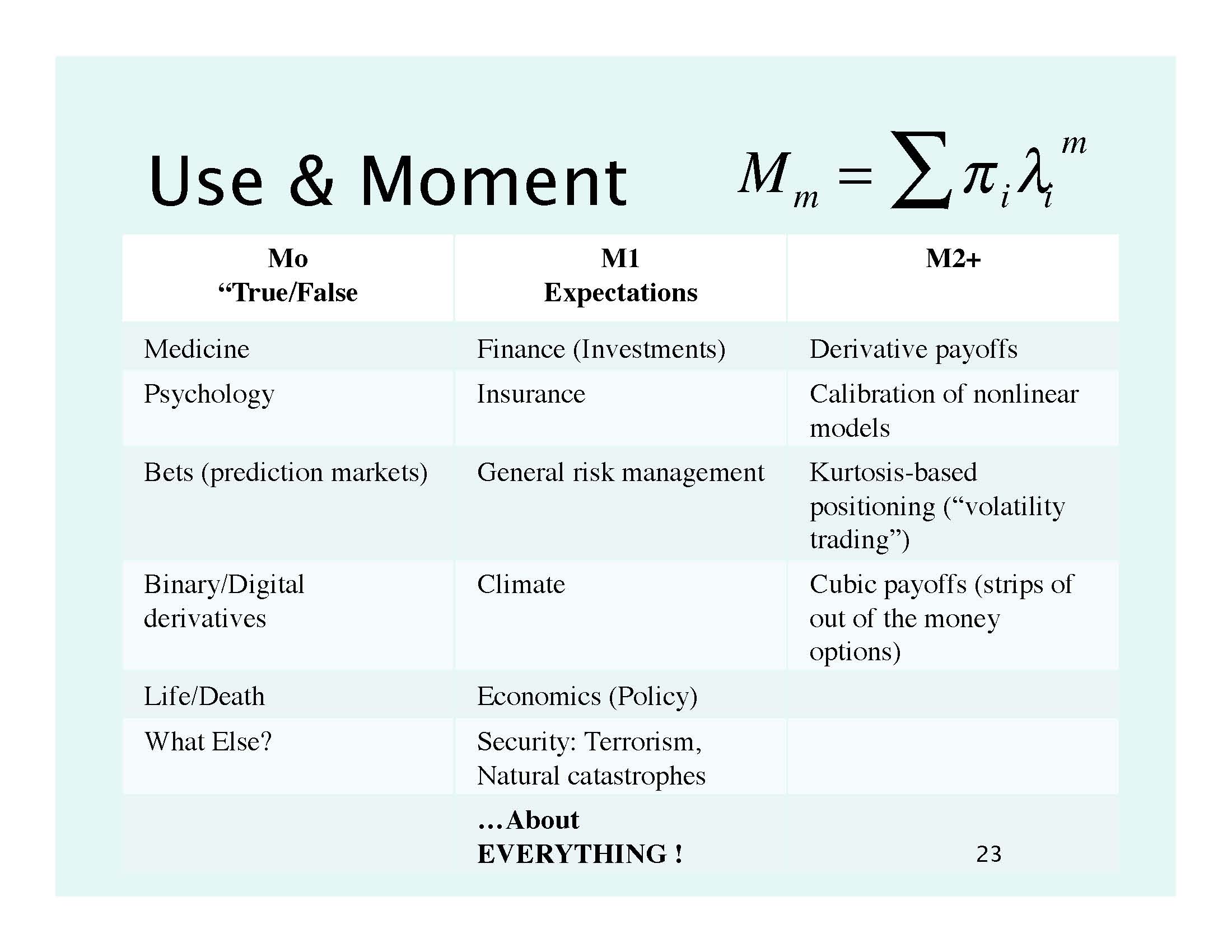 Use & Moment $M_m = \sum \pi_i \lambda_i^m$

| Mo “True/False | M1 Expectations | M2+ |
|---|---|---|
| Medicine | Finance (Investments) | Derivative payoffs |
| Psychology | Insurance | Calibration of nonlinear models |
| Bets (prediction markets) | General risk management | Kurtosis-based positioning (“volatility trading”) |
| Binary/Digital derivatives | Climate | Cubic payoffs (strips of out of the money options) |
| Life/Death | Economics (Policy) | |
| What Else? | Security: Terrorism, Natural catastrophes | |
| | …About EVERYTHING ! | |

23